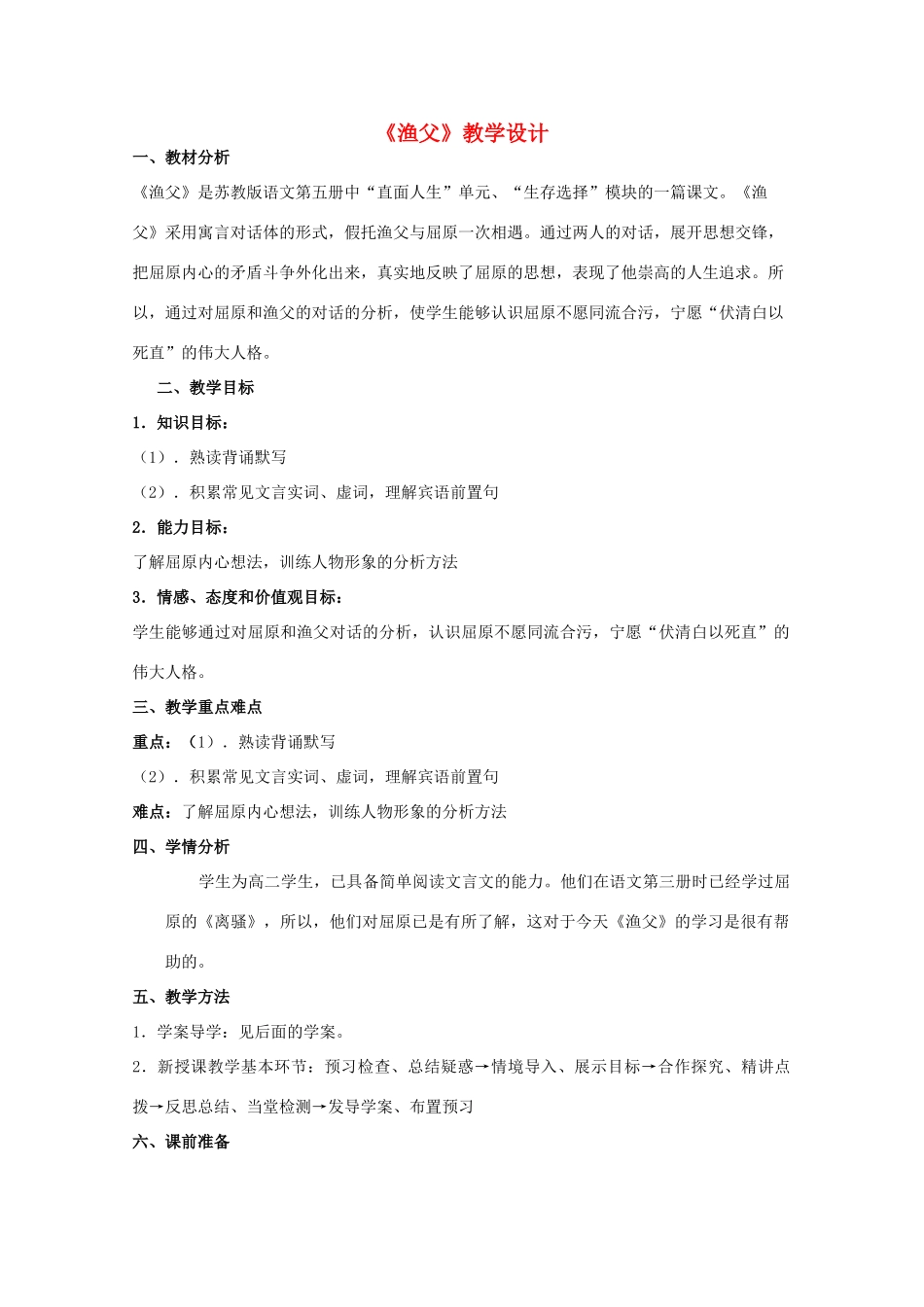 《渔父》教学设计

一、教材分析

《渔父》是苏教版语文第五册中“直面人生”单元、“生存选择”模块的一篇课文。《渔父》采用寓言对话体的形式，假托渔父与屈原一次相遇。通过两人的对话，展开思想交锋，把屈原内心的矛盾斗争外化出来，真实地反映了屈原的思想，表现了他崇高的人生追求。所以，通过对屈原和渔父的对话的分析，使学生能够认识屈原不愿同流合污，宁愿“伏清白以死直”的伟大人格。

二、教学目标

1．知识目标：

（1）．熟读背诵默写

（2）．积累常见文言实词、虚词，理解宾语前置句

2．能力目标：

了解屈原内心想法，训练人物形象的分析方法

3．情感、态度和价值观目标：

学生能够通过对屈原和渔父对话的分析，认识屈原不愿同流合污，宁愿“伏清白以死直”的伟大人格。

三、教学重点难点

重点：（1）．熟读背诵默写

（2）．积累常见文言实词、虚词，理解宾语前置句

难点：了解屈原内心想法，训练人物形象的分析方法

四、学情分析

学生为高二学生，已具备简单阅读文言文的能力。他们在语文第三册时已经学过屈原的《离骚》，所以，他们对屈原已是有所了解，这对于今天《渔父》的学习是很有帮助的。

五、教学方法

1．学案导学：见后面的学案。

2．新授课教学基本环节：预习检查、总结疑惑→情境导入、展示目标→合作探究、精讲点拨→反思总结、当堂检测→发导学案、布置预习

六、课前准备